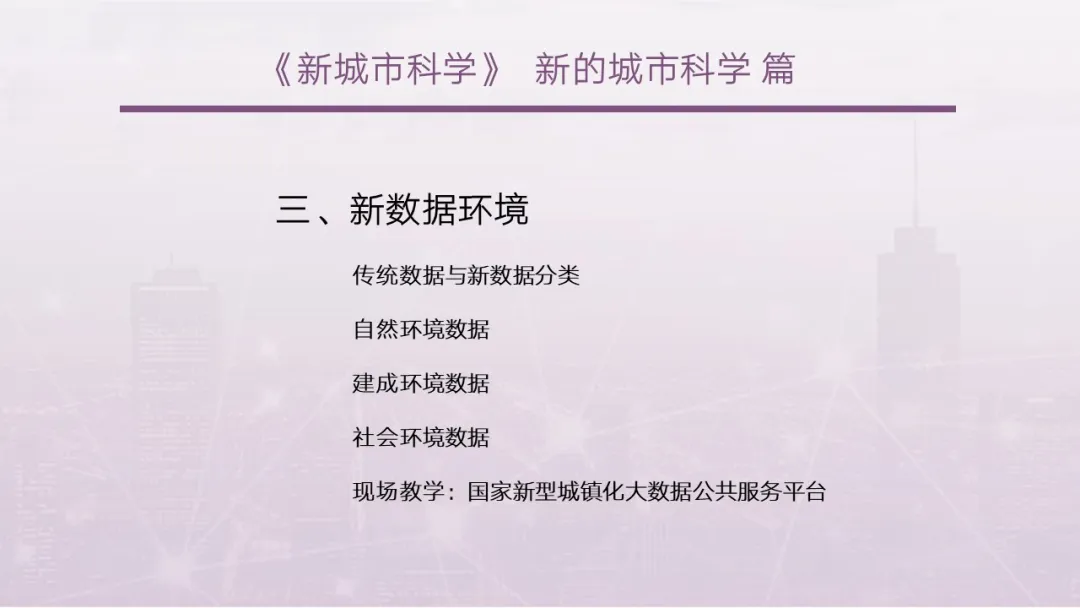 《新城市科学》 新的城市科学 篇

三、新数据环境

传统数据与新数据分类

自然环境数据

建成环境数据

社会环境数据

现场教学：国家新型城镇化大数据公共服务平台